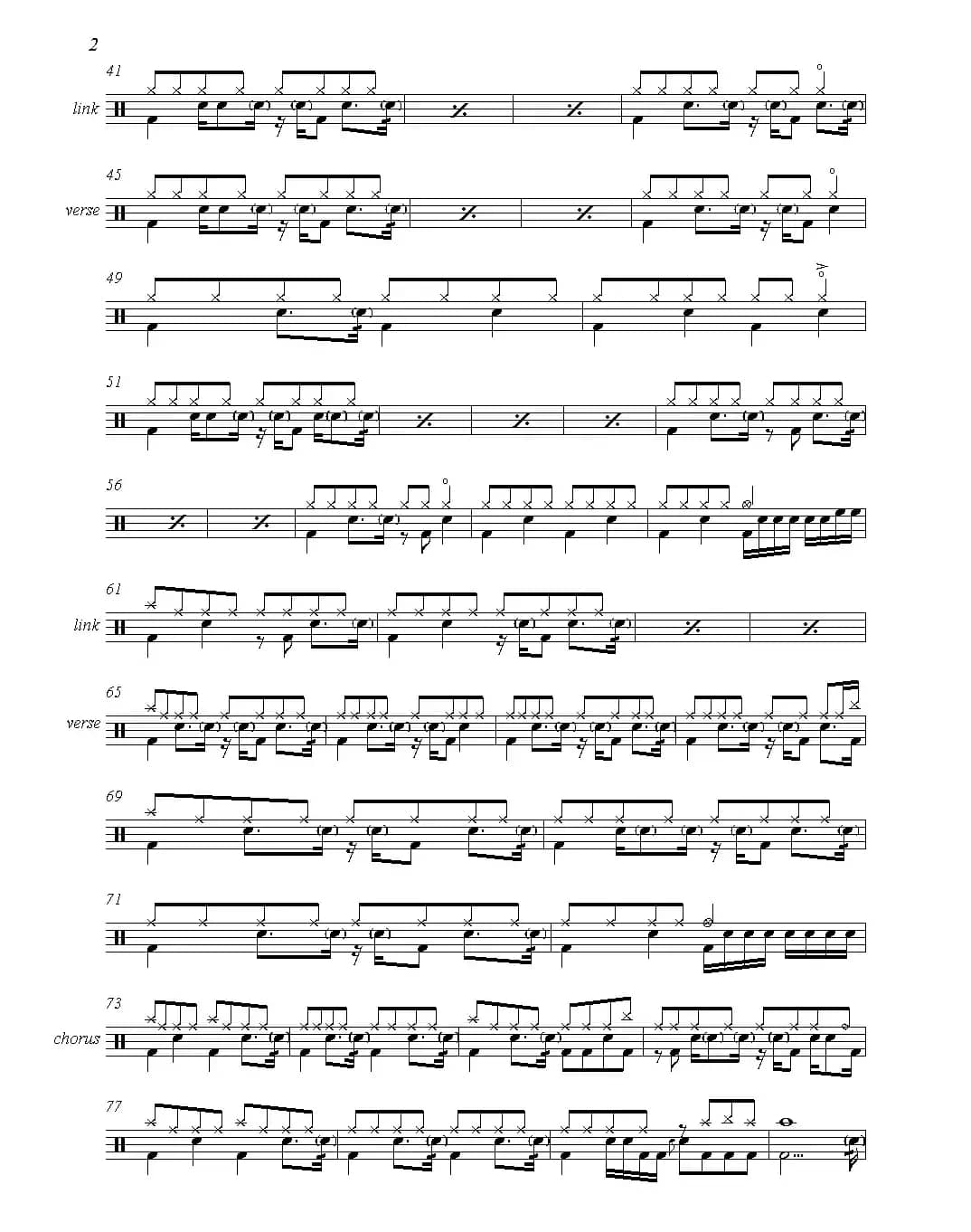 2

41

link

45

verse

49

51

56

61

link

65

verse

69

71

73

chorus

77